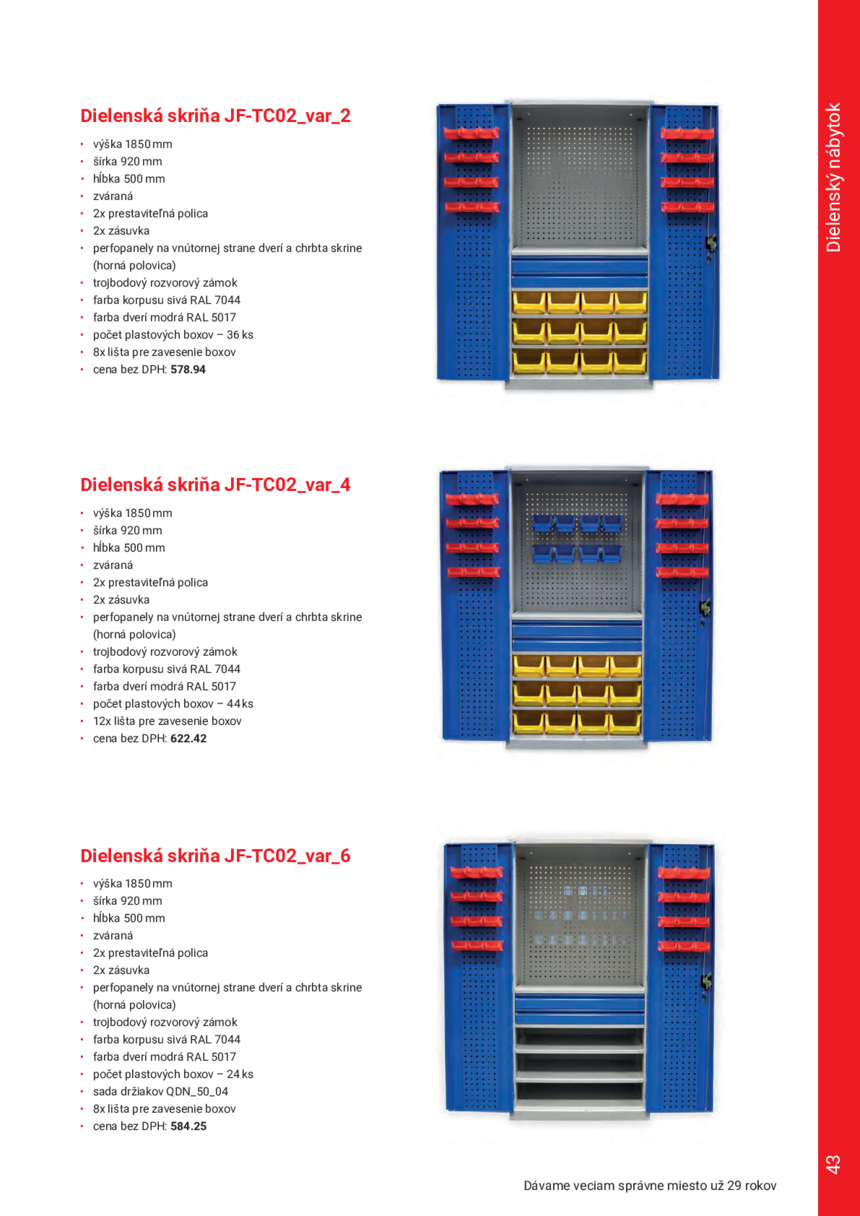 Dielenský nábytok

Dielenská skriňa JF-TC02_var_2

• výška 1850 mm
• šírka 920 mm
• hĺbka 500 mm
• zváraná
• 2x prestaviteľná polica
• 2x zásuvka
• perfopanely na vnútornej strane dverí a chrbta skrine (horná polovica)
• trojbodový rozvorový zámok
• farba korpusu sivá RAL 7044
• farba dverí modrá RAL 5017
• počet plastových boxov – 36 ks
• 8x lišta pre zavesenie boxov
• cena bez DPH: 578.94

Dielenská skriňa JF-TC02_var_4

• výška 1850 mm
• šírka 920 mm
• hĺbka 500 mm
• zváraná
• 2x prestaviteľná polica
• 2x zásuvka
• perfopanely na vnútornej strane dverí a chrbta skrine (horná polovica)
• trojbodový rozvorový zámok
• farba korpusu sivá RAL 7044
• farba dverí modrá RAL 5017
• počet plastových boxov – 44 ks
• 12x lišta pre zavesenie boxov
• cena bez DPH: 622.42

Dielenská skriňa JF-TC02_var_6

• výška 1850 mm
• šírka 920 mm
• hĺbka 500 mm
• zváraná
• 2x prestaviteľná polica
• 2x zásuvka
• perfopanely na vnútornej strane dverí a chrbta skrine (horná polovica)
• trojbodový rozvorový zámok
• farba korpusu sivá RAL 7044
• farba dverí modrá RAL 5017
• počet plastových boxov – 24 ks
• sada držiakov QDN_50_04
• 8x lišta pre zavesenie boxov
• cena bez DPH: 584.25

Dávame veciam správne miesto už 29 rokov

43